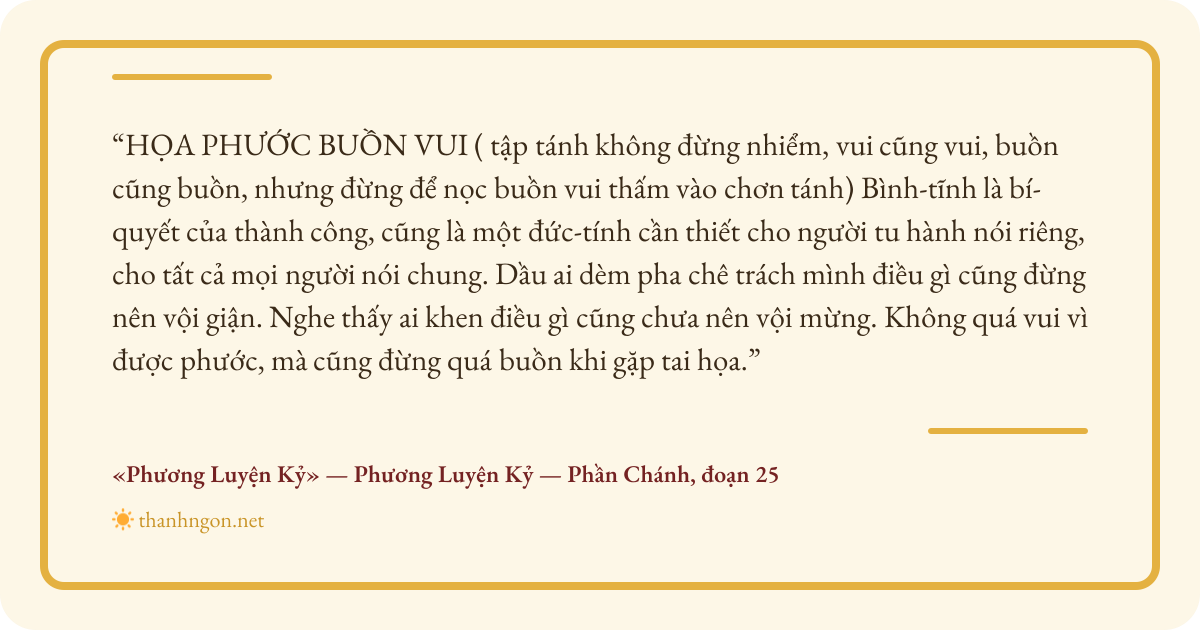 “HỌA PHƯỚC BUỒN VUI ( tập tánh không đừng nhiểm, vui cũng vui, buồn cũng buồn, nhưng đừng để nọc buồn vui thấm vào chơn tánh) Bình-tĩnh là bí-quyết của thành công, cũng là một đức-tính cần thiết cho người tu hành nói riêng, cho tất cả mọi người nói chung. Dầu ai dèm pha chê trách mình điều gì cũng đừng nên vội giận. Nghe thấy ai khen điều gì cũng chưa nên vội mừng. Không quá vui vì được phước, mà cũng đừng quá buồn khi gặp tai họa.”

«Phương Luyện Kỷ» — Phương Luyện Kỷ — Phần Chánh, đoạn 25

thanhngon.net